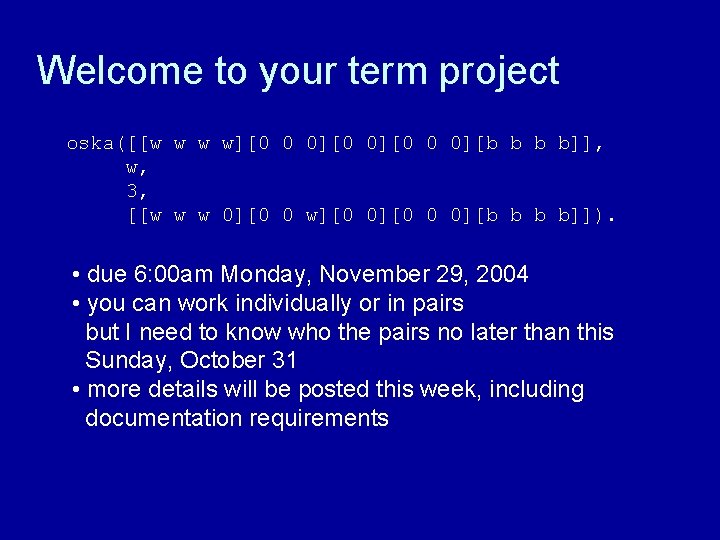 Welcome to your term project

oska([[w w w w][0 0 0][0 0][0 0 0][b b b b]],
w,
3,
[[w w w 0][0 0 w][0 0][0 0 0][b b b b]]).

• due 6:00am Monday, November 29, 2004
• you can work individually or in pairs but I need to know who the pairs no later than this Sunday, October 31
• more details will be posted this week, including documentation requirements